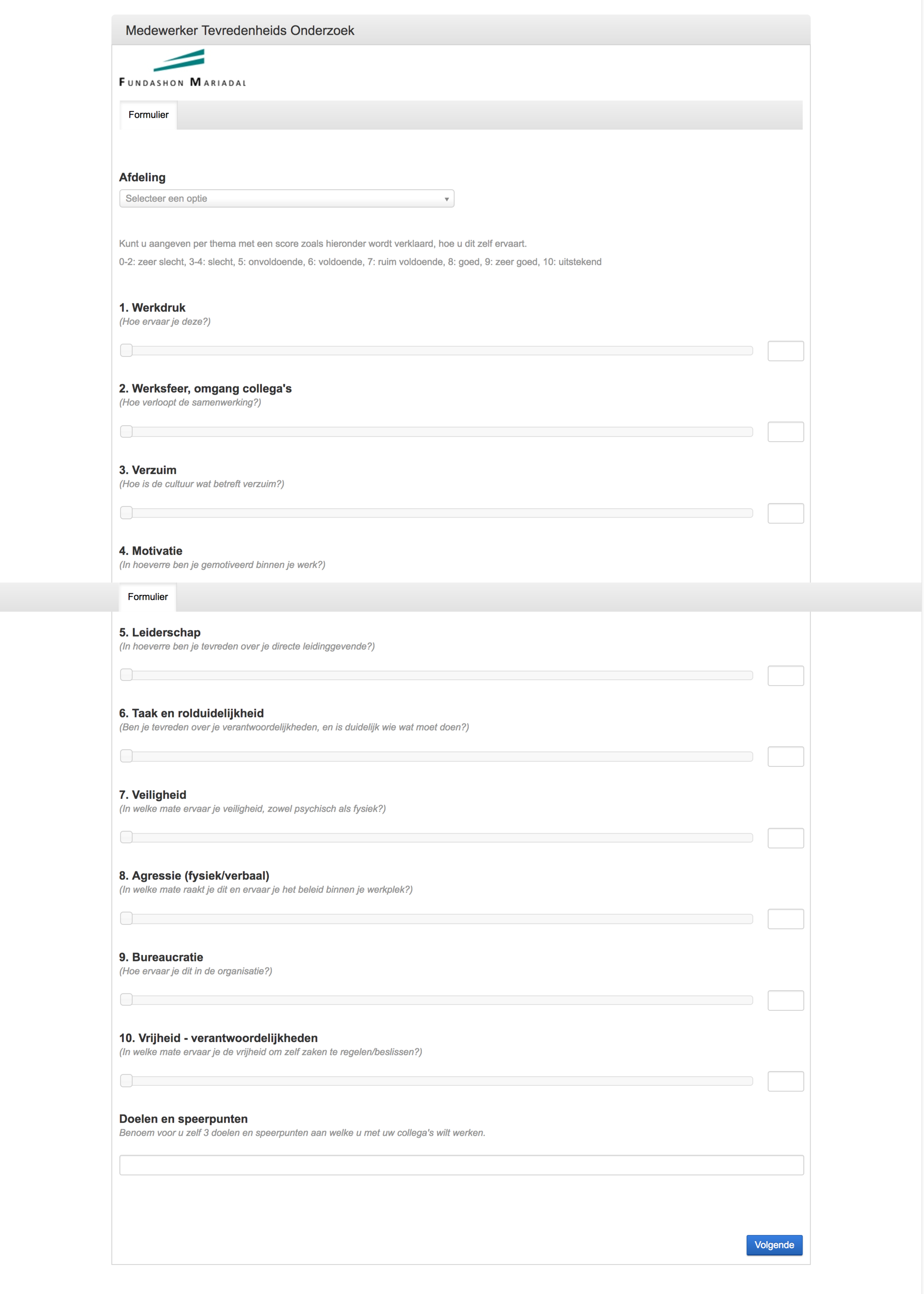 Medewerker Tevredenheids Onderzoek

FUNDASHON MARIADAL

Formulier

Afdeling

Selecteer een optie

Kunt u aangeven per thema met een score zoals hieronder wordt verklaard, hoe u dit zelf ervaart.

0-2: zeer slecht, 3-4: slecht, 5: onvoldoende, 6: voldoende, 7: ruim voldoende, 8: goed, 9: zeer goed, 10: uitstekend

1. Werkdruk
(Hoe ervaar je deze?)

2. Werksfeer, omgang collega's
(Hoe verloopt de samenwerking?)

3. Verzuim
(Hoe is de cultuur wat betreft verzuim?)

4. Motivatie
(In hoeverre ben je gemotiveerd binnen je werk?)

Formulier

5. Leiderschap
(In hoeverre ben je tevreden over je directe leidinggevende?)

6. Taak en rolduidelijkheid
(Ben je tevreden over je verantwoordelijkheden, en is duidelijk wie wat moet doen?)

7. Veiligheid
(In welke mate ervaar je veiligheid, zowel psychisch als fysiek?)

8. Agressie (fysiek/verbaal)
(In welke mate raakt je dit en ervaar je het beleid binnen je werkplek?)

9. Bureaucratie
(Hoe ervaar je dit in de organisatie?)

10. Vrijheid - verantwoordelijkheden
(In welke mate ervaar je de vrijheid om zelf zaken te regelen/beslissen?)

Doelen en speerpunten
Benoem voor u zelf 3 doelen en speerpunten aan welke u met uw collega's wilt werken.

Volgende